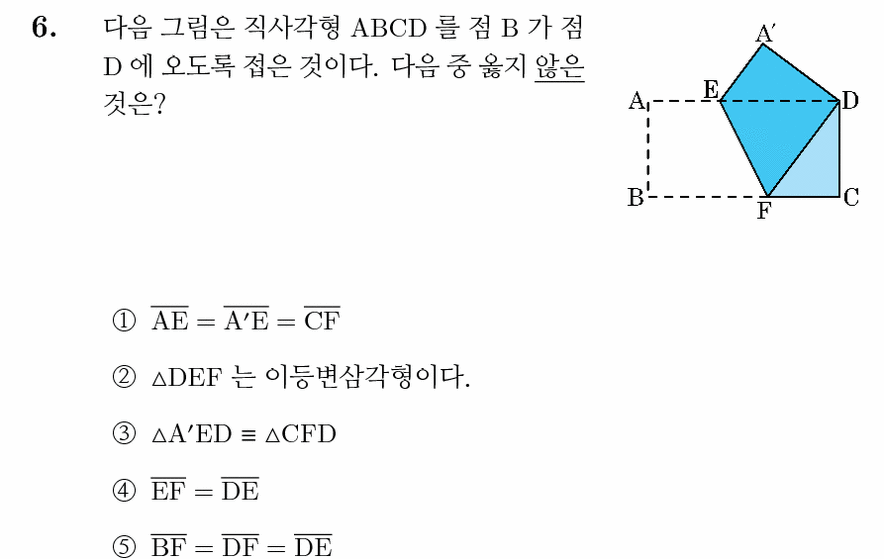 6. 다음 그림은 직사각형 ABCD 를 점 B 가 점 D 에 오도록 접은 것이다. 다음 중 옳지 않은 것은?

A′
A E D
B F C

① $\overline{AE} = \overline{A'E} = \overline{CF}$

② $\triangle DEF$ 는 이등변삼각형이다.

③ $\triangle A'ED \equiv \triangle CFD$

④ $\overline{EF} = \overline{DE}$

⑤ $\overline{BF} = \overline{DF} = \overline{DE}$